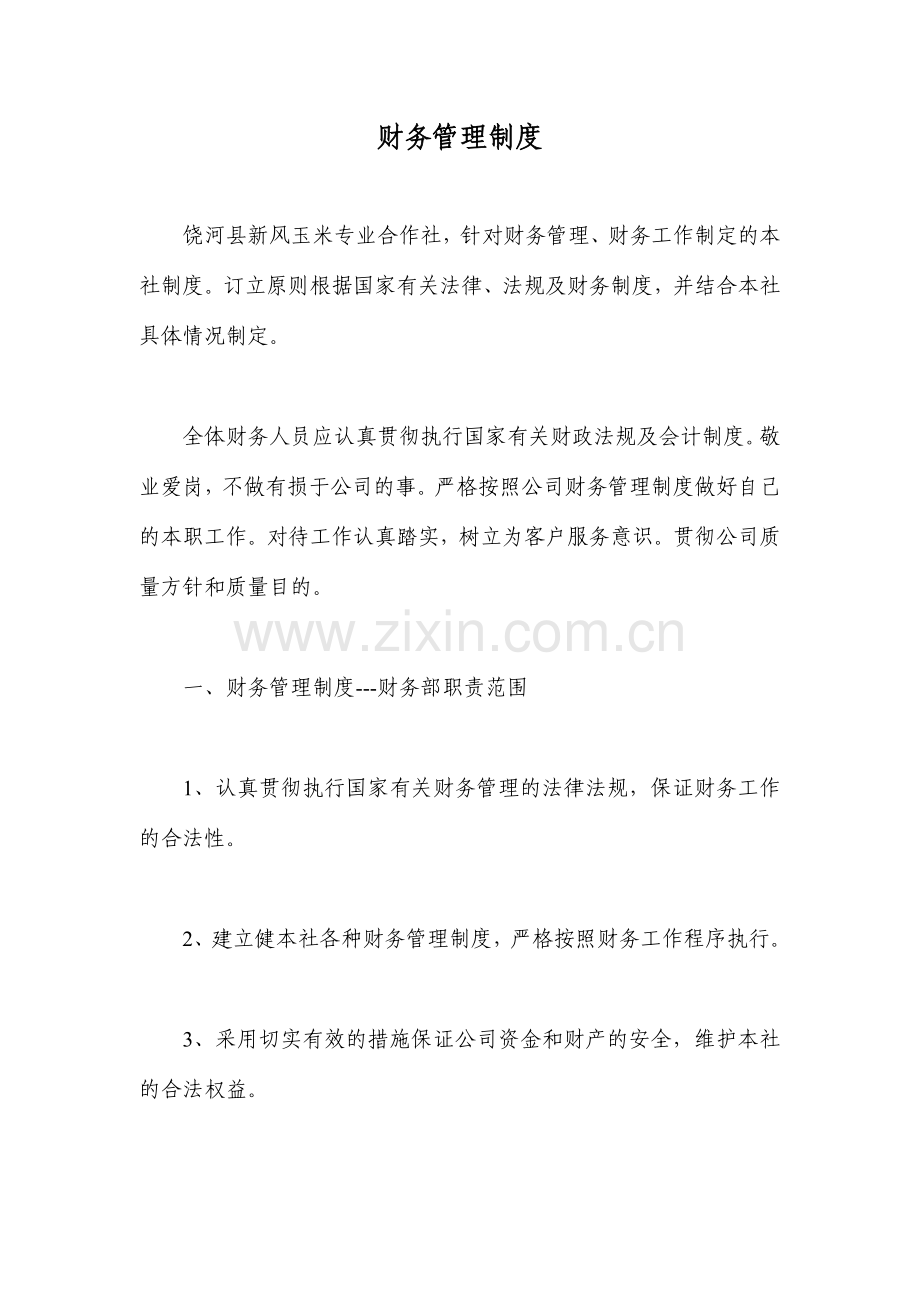 财务管理制度

饶河县新风玉米专业合作社，针对财务管理、财务工作制定的本社制度。订立原则根据国家有关法律、法规及财务制度，并结合本社具体情况制定。

全体财务人员应认真贯彻执行国家有关财政法规及会计制度。敬业爱岗，不做有损于公司的事。严格按照公司财务管理制度做好自己的本职工作。对待工作认真踏实，树立为客户服务意识。贯彻公司质量方针和质量目的。

一、财务管理制度---财务部职责范围

1、认真贯彻执行国家有关财务管理的法律法规，保证财务工作的合法性。

2、建立健本社各种财务管理制度，严格按照财务工作程序执行。

3、采用切实有效的措施保证公司资金和财产的安全，维护本社的合法权益。

www.zixin.com.cn